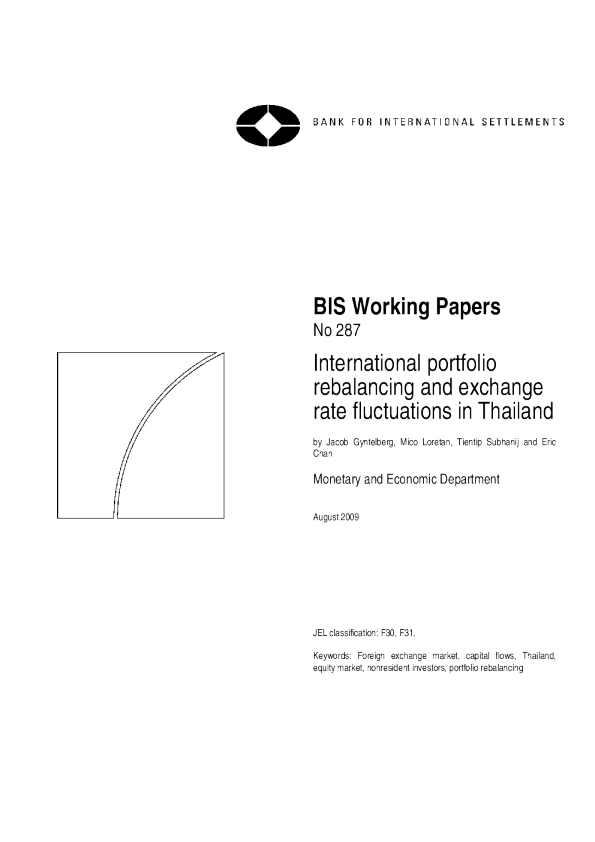 BANK FOR INTERNATIONAL SETTLEMENTS

BIS Working Papers
No 287

International portfolio rebalancing and exchange rate fluctuations in Thailand

by Jacob Gyntelberg, Mico Loretan, Tientip Subhanij and Eric Chan

Monetary and Economic Department

August 2009

JEL classification: F30, F31.

Keywords: Foreign exchange market, capital flows, Thailand, equity market, nonresident investors, portfolio rebalancing